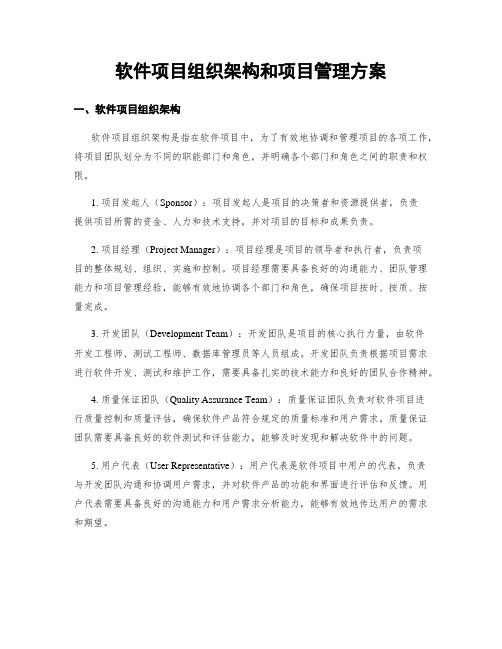 软件项目组织架构和项目管理方案

一、软件项目组织架构

软件项目组织架构是指在软件项目中，为了有效地协调和管理项目的各项工作，将项目团队划分为不同的职能部门和角色，并明确各个部门和角色之间的职责和权限。

1. 项目发起人（Sponsor）：项目发起人是项目的决策者和资源提供者，负责提供项目所需的资金、人力和技术支持，并对项目的目标和成果负责。

2. 项目经理（Project Manager）：项目经理是项目的领导者和执行者，负责项目的整体规划、组织、实施和控制。项目经理需要具备良好的沟通能力、团队管理能力和项目管理经验，能够有效地协调各个部门和角色，确保项目按时、按质、按量完成。

3. 开发团队（Development Team）：开发团队是项目的核心执行力量，由软件开发工程师、测试工程师、数据库管理员等人员组成。开发团队负责根据项目需求进行软件开发、测试和维护工作，需要具备扎实的技术能力和良好的团队合作精神。

4. 质量保证团队（Quality Assurance Team）：质量保证团队负责对软件项目进行质量控制和质量评估，确保软件产品符合规定的质量标准和用户需求。质量保证团队需要具备良好的软件测试和评估能力，能够及时发现和解决软件中的问题。

5. 用户代表（User Representative）：用户代表是软件项目中用户的代表，负责与开发团队沟通和协调用户需求，并对软件产品的功能和界面进行评估和反馈。用户代表需要具备良好的沟通能力和用户需求分析能力，能够有效地传达用户的需求和期望。